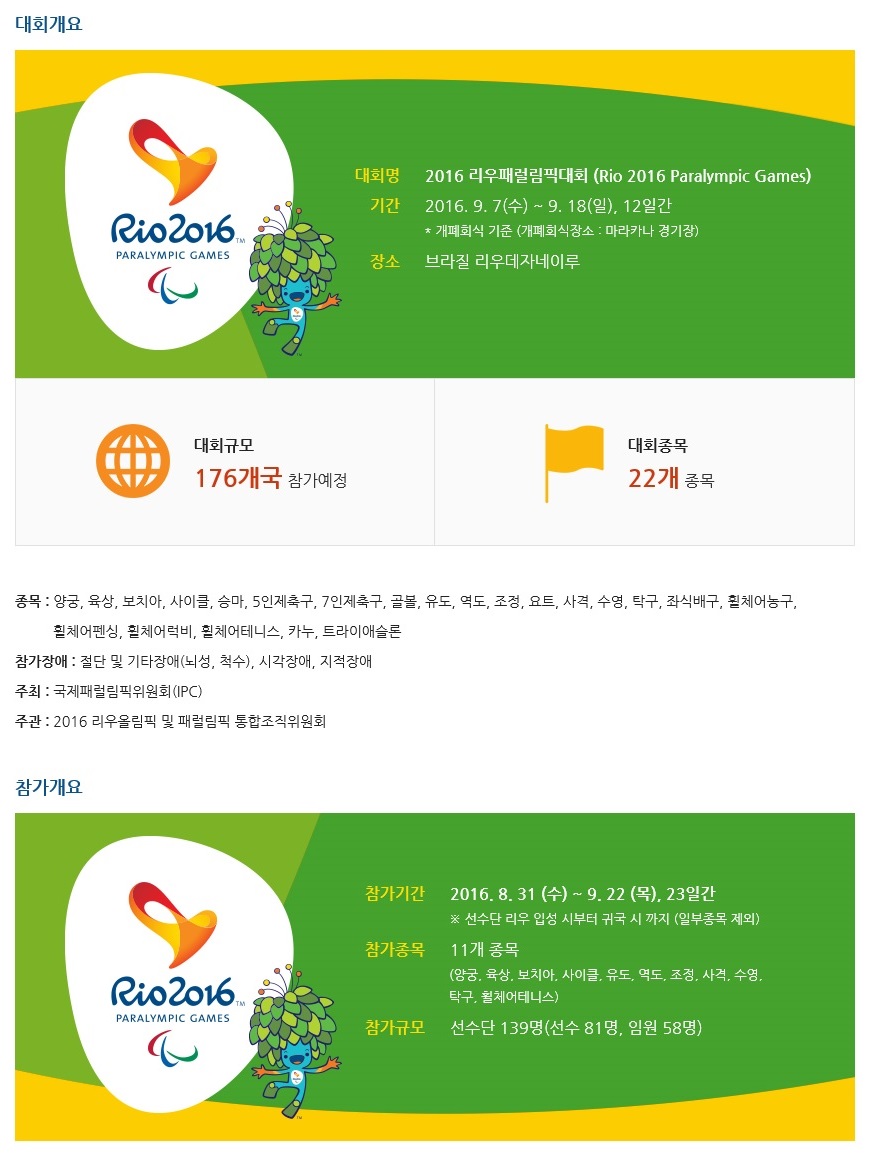 대회개요

Rio2016™
PARALYMPIC GAMES

대회명 2016 리우패럴림픽대회 (Rio 2016 Paralympic Games)
기간 2016. 9. 7(수) ~ 9. 18(일), 12일간
* 개폐회식 기준 (개폐회식장소 : 마라카나 경기장)
장소 브라질 리우데자네이루

대회규모
176개국 참가예정

대회종목
22개 종목

종목 : 양궁, 육상, 보치아, 사이클, 승마, 5인제축구, 7인제축구, 골볼, 유도, 역도, 조정, 요트, 사격, 수영, 탁구, 좌식배구, 휠체어농구, 휠체어펜싱, 휠체어럭비, 휠체어테니스, 카누, 트라이애슬론

참가장애 : 절단 및 기타장애(뇌성, 척수), 시각장애, 지적장애

주최 : 국제패럴림픽위원회(IPC)

주관 : 2016 리우올림픽 및 패럴림픽 통합조직위원회

참가개요

Rio2016™
PARALYMPIC GAMES

참가기간 2016. 8. 31 (수) ~ 9. 22 (목), 23일간
※ 선수단 리우 입성 시부터 귀국 시 까지 (일부종목 제외)
참가종목 11개 종목
(양궁, 육상, 보치아, 사이클, 유도, 역도, 조정, 사격, 수영, 탁구, 휠체어테니스)
참가규모 선수단 139명(선수 81명, 임원 58명)